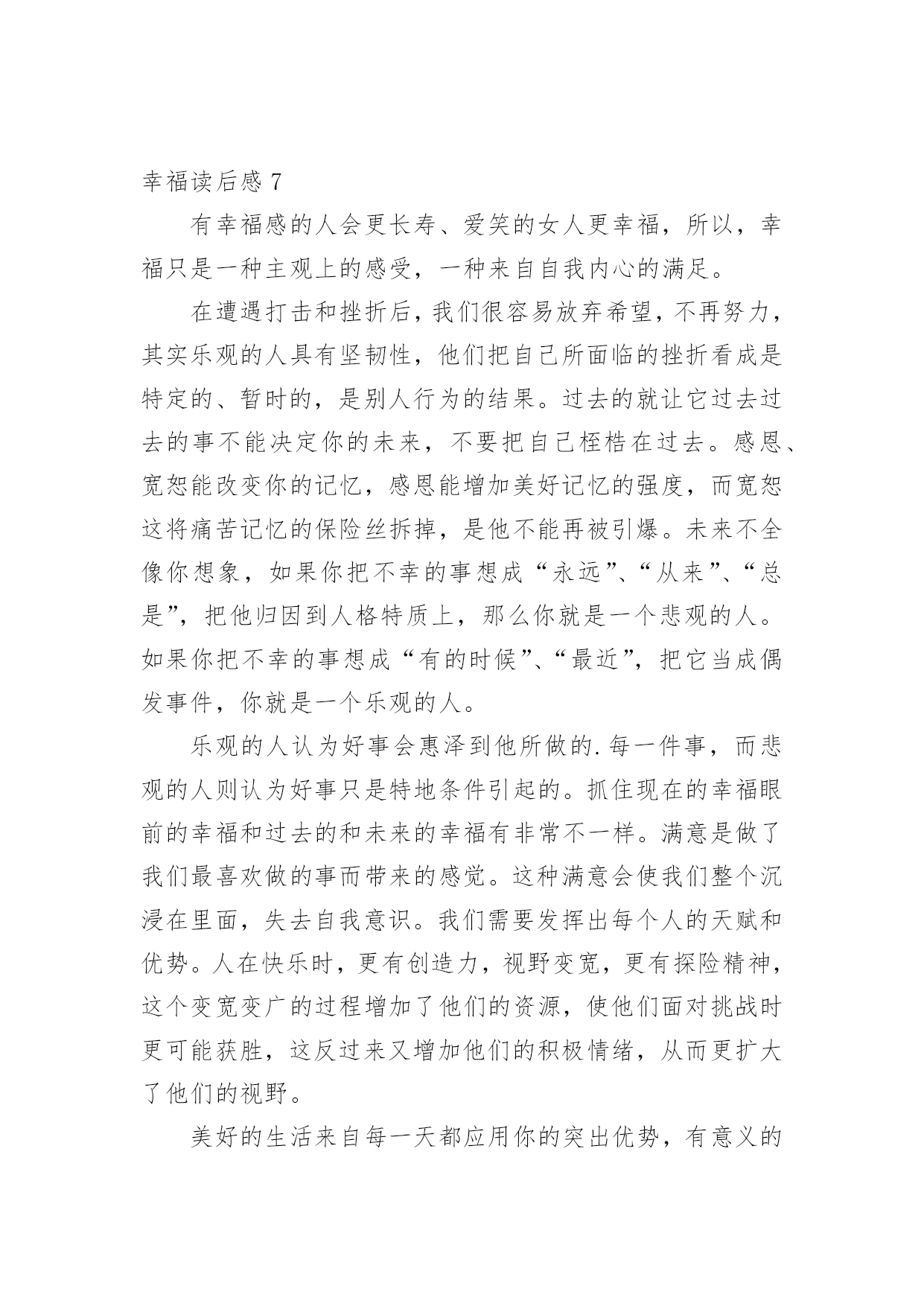 幸福读后感 7

有幸福感的人会更长寿、爱笑的女人更幸福，所以，幸福只是一种主观上的感受，一种来自自我内心的满足。

在遭遇打击和挫折后，我们很容易放弃希望，不再努力，其实乐观的人具有坚韧性，他们把自己所面临的挫折看成是特定的、暂时的，是别人行为的结果。过去的就让它过去过去的事不能决定你的未来，不要把自己桎梏在过去。感恩、宽恕能改变你的记忆，感恩能增加美好记忆的强度，而宽恕这将痛苦记忆的保险丝拆掉，是他不能再被引爆。未来不全像你想象，如果你把不幸的事想成“永远”、“从来”、“总是”，把他归因到人格特质上，那么你就是一个悲观的人。如果你把不幸的事想成“有的时候”、“最近”，把它当成偶发事件，你就是一个乐观的人。

乐观的人认为好事会惠泽到他所做的.每一件事，而悲观的人则认为好事只是特地条件引起的。抓住现在的幸福眼前的幸福和过去的和未来的幸福有非常不一样。满意是做了我们最喜欢做的事而带来的感觉。这种满意会使我们整个沉浸在里面，失去自我意识。我们需要发挥出每个人的天赋和优势。人在快乐时，更有创造力，视野变宽，更有探险精神，这个变宽变广的过程增加了他们的资源，使他们面对挑战时更可能获胜，这反过来又增加他们的积极情绪，从而更扩大了他们的视野。

美好的生活来自每一天都应用你的突出优势，有意义的